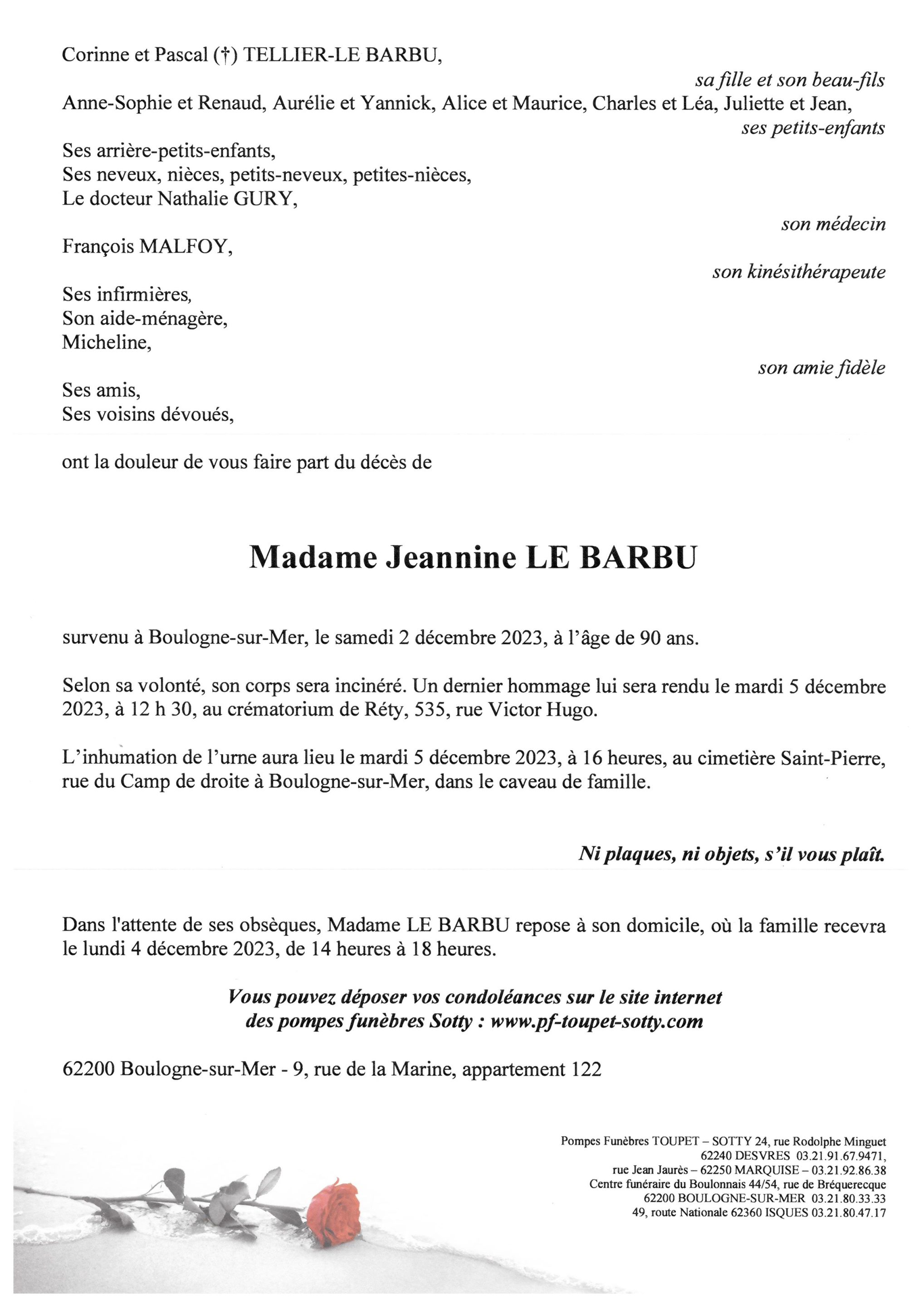 Corinne et Pascal (†) TELLIER-LE BARBU,

sa fille et son beau-fils

Anne-Sophie et Renaud, Aurélie et Yannick, Alice et Maurice, Charles et Léa, Juliette et Jean,

ses petits-enfants

Ses arrière-petits-enfants,
Ses neveux, nièces, petits-neveux, petites-nièces,
Le docteur Nathalie GURY,

son médecin

François MALFOY,

son kinésithérapeute

Ses infirmières,
Son aide-ménagère,
Micheline,

son amie fidèle

Ses amis,
Ses voisins dévoués,

ont la douleur de vous faire part du décès de

Madame Jeannine LE BARBU

survenu à Boulogne-sur-Mer, le samedi 2 décembre 2023, à l'âge de 90 ans.

Selon sa volonté, son corps sera incinéré. Un dernier hommage lui sera rendu le mardi 5 décembre 2023, à 12 h 30, au crématorium de Réty, 535, rue Victor Hugo.

L'inhumation de l'urne aura lieu le mardi 5 décembre 2023, à 16 heures, au cimetière Saint-Pierre, rue du Camp de droite à Boulogne-sur-Mer, dans le caveau de famille.

Ni plaques, ni objets, s'il vous plaît.

Dans l'attente de ses obsèques, Madame LE BARBU repose à son domicile, où la famille recevra le lundi 4 décembre 2023, de 14 heures à 18 heures.

Vous pouvez déposer vos condoléances sur le site internet des pompes funèbres Sotty : www.pf-toupet-sotty.com

62200 Boulogne-sur-Mer - 9, rue de la Marine, appartement 122

Pompes Funèbres TOUPET – SOTTY 24, rue Rodolphe Minguet
62240 DESVRES 03.21.91.67.9471,
rue Jean Jaurès – 62250 MARQUISE – 03.21.92.86.38
Centre funéraire du Boulonnais 44/54, rue de Bréquerecque
62200 BOULOGNE-SUR-MER 03.21.80.33.33
49, route Nationale 62360 ISQUES 03.21.80.47.17